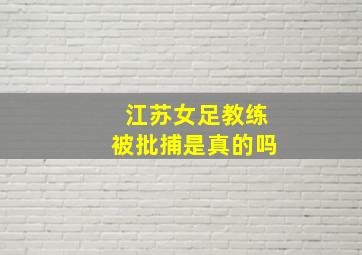 江苏女足教练
被批捕是真的吗